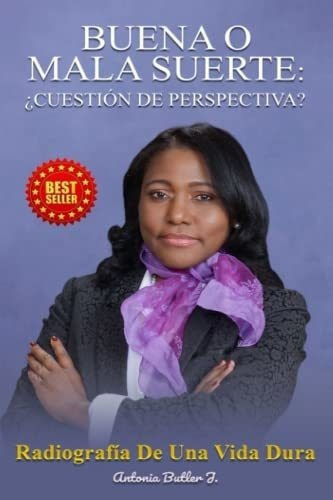 BUENA O MALA SUERTE: ¿CUESTIÓN DE PERSPECTIVA?

BEST SELLER

Radiografía De Una Vida Dura

Antonia Butler J.